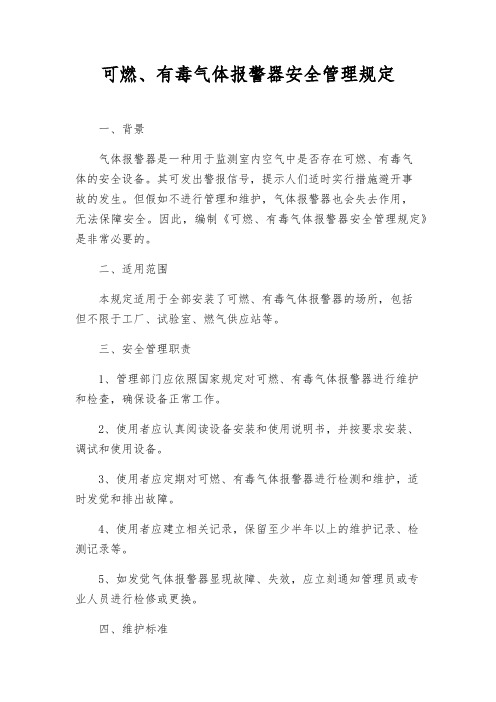 可燃、有毒气体报警器安全管理规定

一、背景

气体报警器是一种用于监测室内空气中是否存在可燃、有毒气体的安全设备。其可发出警报信号，提示人们适时实行措施避开事故的发生。但假如不进行管理和维护，气体报警器也会失去作用，无法保障安全。因此，编制《可燃、有毒气体报警器安全管理规定》是非常必要的。

二、适用范围

本规定适用于全部安装了可燃、有毒气体报警器的场所，包括但不限于工厂、试验室、燃气供应站等。

三、安全管理职责

1、管理部门应依照国家规定对可燃、有毒气体报警器进行维护和检查，确保设备正常工作。

2、使用者应认真阅读设备安装和使用说明书，并按要求安装、调试和使用设备。

3、使用者应定期对可燃、有毒气体报警器进行检测和维护，适时发觉和排出故障。

4、使用者应建立相关记录，保留至少半年以上的维护记录、检测记录等。

5、如发觉气体报警器显现故障、失效，应立刻通知管理员或专业人员进行检修或更换。

四、维护标准